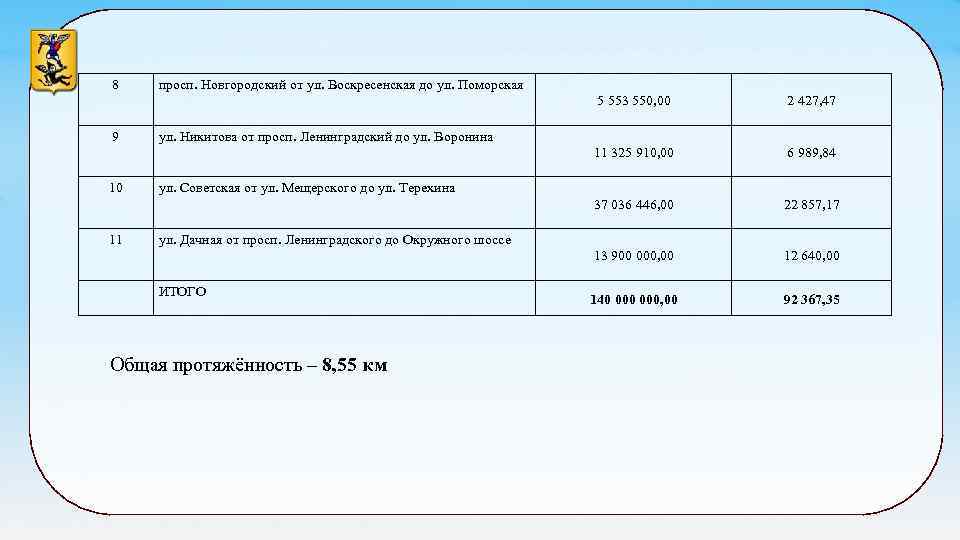 | 8 | просп. Новгородский от ул. Воскресенская до ул. Поморская | 5 553 550,00 | 2 427,47 |
|---|---|---|---|
| 9 | ул. Никитова от просп. Ленинградский до ул. Воронина | 11 325 910,00 | 6 989,84 |
| 10 | ул. Советская от ул. Мещерского до ул. Терехина | 37 036 446,00 | 22 857,17 |
| 11 | ул. Дачная от просп. Ленинградского до Окружного шоссе | 13 900 000,00 | 12 640,00 |
| | ИТОГО | 140 000 000,00 | 92 367,35 |

Общая протяжённость – 8,55 км